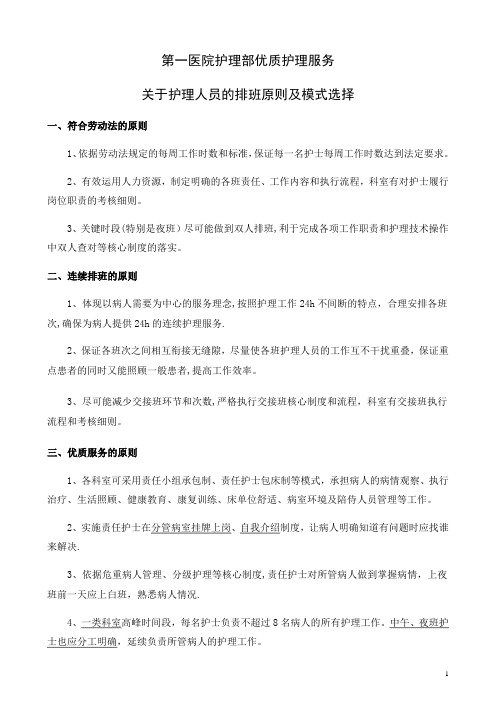 第一医院护理部优质护理服务

关于护理人员的排班原则及模式选择

一、符合劳动法的原则

1、依据劳动法规定的每周工作时数和标准，保证每一名护士每周工作时数达到法定要求。

2、有效运用人力资源，制定明确的各班责任、工作内容和执行流程，科室有对护士履行岗位职责的考核细则。

3、关键时段(特别是夜班)尽可能做到双人排班，利于完成各项工作职责和护理技术操作中双人查对等核心制度的落实。

二、连续排班的原则

1、体现以病人需要为中心的服务理念，按照护理工作 24h 不间断的特点，合理安排各班次，确保为病人提供 24h 的连续护理服务.

2、保证各班次之间相互衔接无缝隙，尽量使各班护理人员的工作互不干扰重叠，保证重点患者的同时又能照顾一般患者，提高工作效率。

3、尽可能减少交接班环节和次数，严格执行交接班核心制度和流程，科室有交接班执行流程和考核细则。

三、优质服务的原则

1、各科室可采用责任小组承包制、责任护士包床制等模式，承担病人的病情观察、执行治疗、生活照顾、健康教育、康复训练、床单位舒适、病室环境及陪侍人员管理等工作。

2、实施责任护士在分管病室挂牌上岗、自我介绍制度，让病人明确知道有问题时应找谁来解决.

3、依据危重病人管理、分级护理等核心制度，责任护士对所管病人做到掌握病情，上夜班前一天应上白班，熟悉病人情况.

4、一类科室高峰时间段，每名护士负责不超过 8 名病人的所有护理工作。中午、夜班护士也应分工明确，延续负责所管病人的护理工作。

1